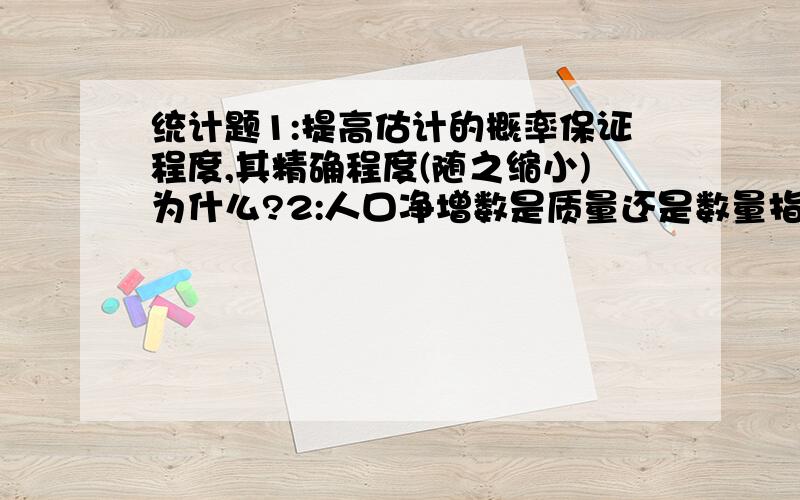 统计题1:提高估计的概率保证程度,其精确程度(随之缩小)为什么?2:人口净增数是质量还是数量指